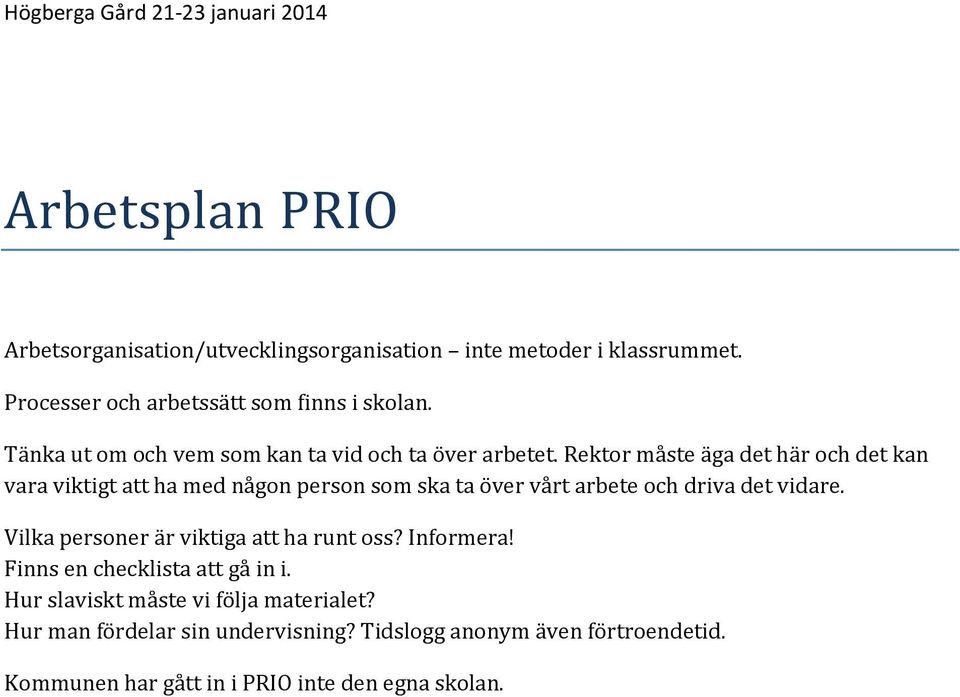 Högberga Gård 21-23 januari 2014

Arbetsplan PRIO

Arbetsorganisation/utvecklingsorganisation – inte metoder i klassrummet.

Processer och arbetssätt som finns i skolan.

Tänka ut om och vem som kan ta vid och ta över arbetet. Rektor måste äga det här och det kan vara viktigt att ha med någon person som ska ta över vårt arbete och driva det vidare.

Vilka personer är viktiga att ha runt oss? Informera!
Finns en checklista att gå in i.
Hur slaviskt måste vi följa materialet?
Hur man fördelar sin undervisning? Tidslogg anonym även förtroendetid.

Kommunen har gått in i PRIO inte den egna skolan.